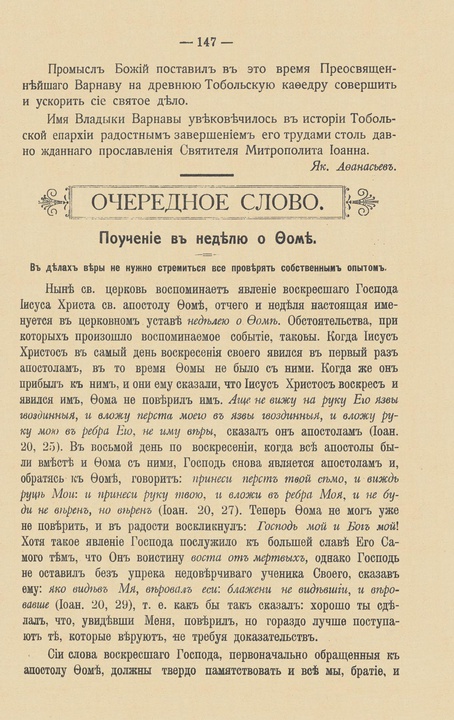 — 147 —

Промыслъ Божій поставилъ въ это время Преосвященнѣйшаго Варнаву на древнюю Тобольскую каѳедру совершить и ускорить сіе святое дѣло.

Имя Владыки Варнавы увѣковѣчилось въ исторіи Тобольской епархіи радостнымъ завершеніемъ его трудами столь давно жданнаго прославленія Святителя Митрополита Іоанна.

Як. Аѳанасьевъ.

ОЧЕРЕДНОЕ СЛОВО.

Поученіе въ недѣлю о Ѳомѣ.

Въ дѣлахъ вѣры не нужно стремиться все провѣрять собственнымъ опытомъ.

Нынѣ св. церковь воспоминаетъ явленіе воскресшаго Господа Іисуса Христа св. апостолу Ѳомѣ, отчего и недѣля настоящая именуется въ церковномъ уставѣ недѣлею о Ѳомѣ. Обстоятельства, при которыхъ произошло воспоминаемое событіе, таковы. Когда Іисусъ Христосъ въ самый день воскресенія своего явился въ первый разъ апостоламъ, въ то время Ѳомы не было съ ними. Когда же онъ прибылъ къ нимъ, и они ему сказали, что Іисусъ Христосъ воскресъ и явился имъ, Ѳома не повѣрилъ имъ. Аще не вижу на руку Его язвы гвоздинныя, и вложу перста моего въ язвы гвоздинныя, и вложу руку мою въ ребра Его, не иму вѣры, сказалъ онъ апостоламъ (Іоан. 20, 25). Въ восьмой день по воскресеніи, когда всѣ апостолы были вмѣстѣ и Ѳома съ ними, Господь снова является апостоламъ и, обратясь къ Ѳомѣ, говоритъ: принеси перстъ твой сѣмо, и виждь руцѣ Мои: и принеси руку твою, и вложи въ ребра Моя, и не буди не вѣренъ, но вѣренъ (Іоан. 20, 27). Теперь Ѳома не могъ уже не повѣрить, и въ радости воскликнулъ: Господь мой и Богъ мой! Хотя такое явленіе Господа послужило къ большей славѣ Его Самого тѣмъ, что Онъ воистину воста отъ мертвыхъ, однако Господь не оставилъ безъ упрека недовѣрчиваго ученика Своего, сказавъ ему: яко видѣвъ Мя, вѣровалъ еси: блажени не видѣвшіи, и вѣровавше (Іоан. 20, 29), т. е. какъ бы такъ сказалъ: хорошо ты сдѣлалъ, что, увидѣвши Меня, повѣрилъ, но гораздо лучше поступаютъ тѣ, которые вѣруютъ, не требуя доказательствъ.

Сіи слова воскресшаго Господа, первоначально обращенныя къ апостолу Ѳомѣ, должны твердо памятствовать и всѣ мы, братіе, и